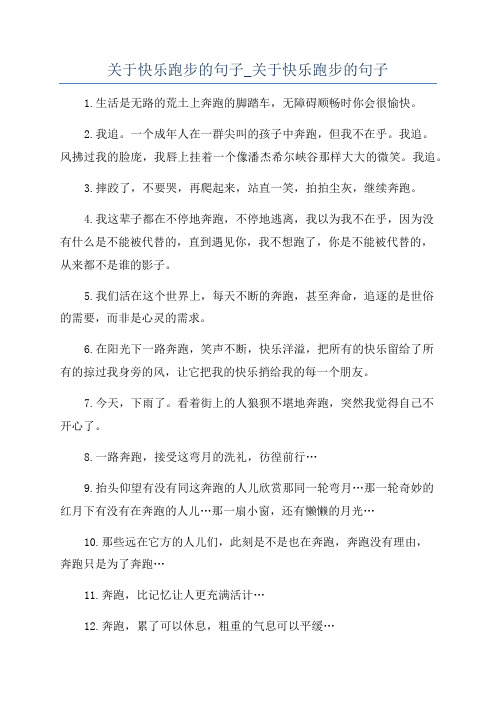 关于快乐跑步的句子_关于快乐跑步的句子

1.生活是无路的荒土上奔跑的脚踏车，无障碍顺畅时你会很愉快。

2.我追。一个成年人在一群尖叫的孩子中奔跑，但我不在乎。我追。风拂过我的脸庞，我唇上挂着一个像潘杰希尔峡谷那样大大的微笑。我追。

3.摔跤了，不要哭，再爬起来，站直一笑，拍拍尘灰，继续奔跑。

4.我这辈子都在不停地奔跑，不停地逃离，我以为我不在乎，因为没有什么是不能被代替的，直到遇见你，我不想跑了，你是不能被代替的，从来都不是谁的影子。

5.我们活在这个世界上，每天不断的奔跑，甚至奔命，追逐的是世俗的需要，而非是心灵的需求。

6.在阳光下一路奔跑，笑声不断，快乐洋溢，把所有的快乐留给了所有的掠过我身旁的风，让它把我的快乐捎给我的每一个朋友。

7.今天，下雨了。看着街上的人狼狈不堪地奔跑，突然我觉得自己不开心了。

8.一路奔跑，接受这弯月的洗礼，彷徨前行…

9.抬头仰望有没有同这奔跑的人儿欣赏那同一轮弯月…那一轮奇妙的红月下有没有在奔跑的人儿…那一扇小窗，还有懒懒的月光…

10.那些远在它方的人儿们，此刻是不是也在奔跑，奔跑没有理由，奔跑只是为了奔跑…

11.奔跑，比记忆让人更充满活计…

12.奔跑，累了可以休息，粗重的气息可以平缓…